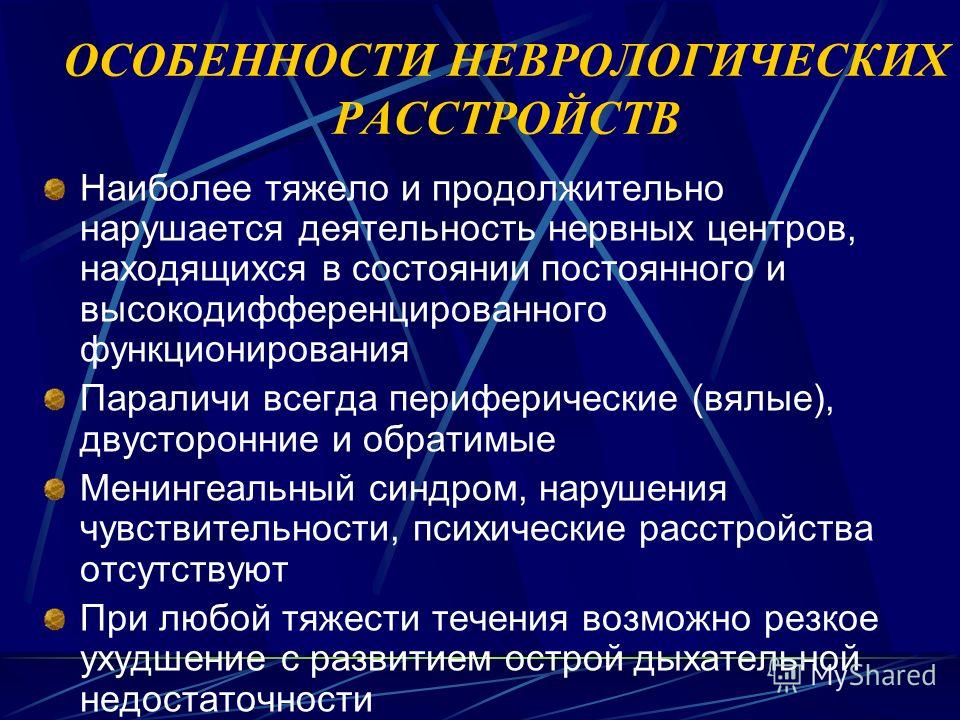 ОСОБЕННОСТИ НЕВРОЛОГИЧЕСКИХ РАССТРОЙСТВ

Наиболее тяжело и продолжительно нарушается деятельность нервных центров, находящихся в состоянии постоянного и высокодифференцированного функционирования

Параличи всегда периферические (вялые), двусторонние и обратимые

Менингеальный синдром, нарушения чувствительности, психические расстройства отсутствуют

При любой тяжести течения возможно резкое ухудшение с развитием острой дыхательной недостаточности

MyShared